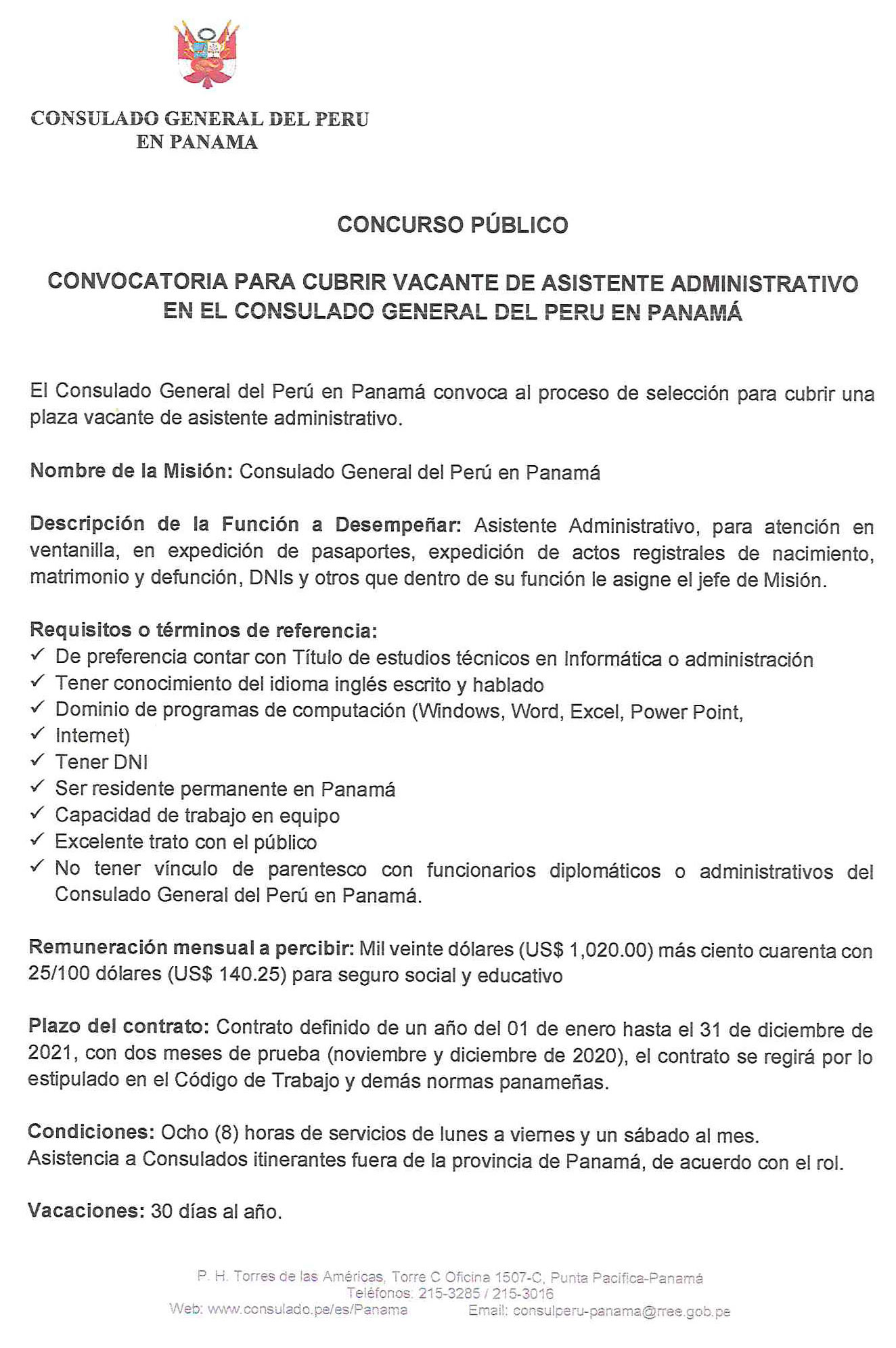 CONSULADO GENERAL DEL PERU
EN PANAMA

CONCURSO PÚBLICO

CONVOCATORIA PARA CUBRIR VACANTE DE ASISTENTE ADMINISTRATIVO EN EL CONSULADO GENERAL DEL PERU EN PANAMÁ

El Consulado General del Perú en Panamá convoca al proceso de selección para cubrir una plaza vacante de asistente administrativo.

Nombre de la Misión: Consulado General del Perú en Panamá

Descripción de la Función a Desempeñar: Asistente Administrativo, para atención en ventanilla, en expedición de pasaportes, expedición de actos registrales de nacimiento, matrimonio y defunción, DNIs y otros que dentro de su función le asigne el jefe de Misión.

Requisitos o términos de referencia:
✓ De preferencia contar con Título de estudios técnicos en Informática o administración
✓ Tener conocimiento del idioma inglés escrito y hablado
✓ Dominio de programas de computación (Windows, Word, Excel, Power Point,
✓ Internet)
✓ Tener DNI
✓ Ser residente permanente en Panamá
✓ Capacidad de trabajo en equipo
✓ Excelente trato con el público
✓ No tener vínculo de parentesco con funcionarios diplomáticos o administrativos del Consulado General del Perú en Panamá.

Remuneración mensual a percibir: Mil veinte dólares (US$ 1,020.00) más ciento cuarenta con 25/100 dólares (US$ 140.25) para seguro social y educativo

Plazo del contrato: Contrato definido de un año del 01 de enero hasta el 31 de diciembre de 2021, con dos meses de prueba (noviembre y diciembre de 2020), el contrato se regirá por lo estipulado en el Código de Trabajo y demás normas panameñas.

Condiciones: Ocho (8) horas de servicios de lunes a viernes y un sábado al mes.
Asistencia a Consulados itinerantes fuera de la provincia de Panamá, de acuerdo con el rol.

Vacaciones: 30 días al año.

P. H. Torres de las Américas, Torre C Oficina 1507-C, Punta Pacifica-Panamá
Teléfonos: 215-3285 / 215-3016
Web: www.consulado.pe/es/Panama Email: consulperu-panama@rree.gob.pe